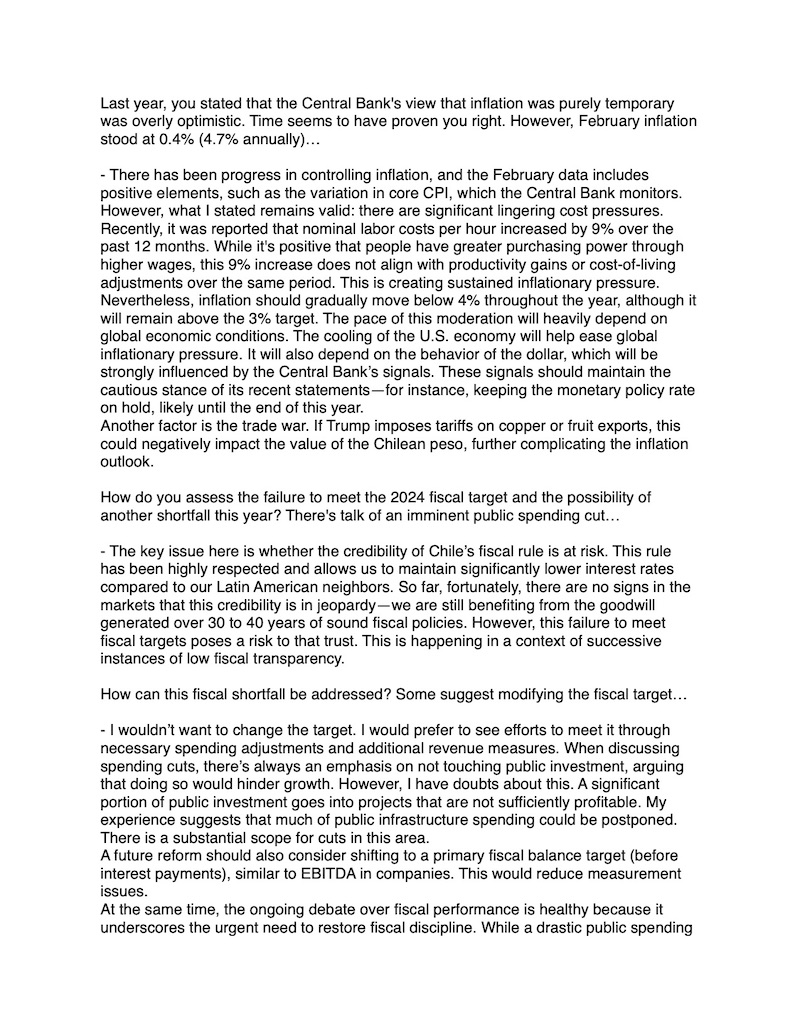 Last year, you stated that the Central Bank's view that inflation was purely temporary was overly optimistic. Time seems to have proven you right. However, February inflation stood at 0.4% (4.7% annually)…

- There has been progress in controlling inflation, and the February data includes positive elements, such as the variation in core CPI, which the Central Bank monitors. However, what I stated remains valid: there are significant lingering cost pressures. Recently, it was reported that nominal labor costs per hour increased by 9% over the past 12 months. While it's positive that people have greater purchasing power through higher wages, this 9% increase does not align with productivity gains or cost-of-living adjustments over the same period. This is creating sustained inflationary pressure. Nevertheless, inflation should gradually move below 4% throughout the year, although it will remain above the 3% target. The pace of this moderation will heavily depend on global economic conditions. The cooling of the U.S. economy will help ease global inflationary pressure. It will also depend on the behavior of the dollar, which will be strongly influenced by the Central Bank's signals. These signals should maintain the cautious stance of its recent statements—for instance, keeping the monetary policy rate on hold, likely until the end of this year.
Another factor is the trade war. If Trump imposes tariffs on copper or fruit exports, this could negatively impact the value of the Chilean peso, further complicating the inflation outlook.

How do you assess the failure to meet the 2024 fiscal target and the possibility of another shortfall this year? There's talk of an imminent public spending cut…

- The key issue here is whether the credibility of Chile's fiscal rule is at risk. This rule has been highly respected and allows us to maintain significantly lower interest rates compared to our Latin American neighbors. So far, fortunately, there are no signs in the markets that this credibility is in jeopardy—we are still benefiting from the goodwill generated over 30 to 40 years of sound fiscal policies. However, this failure to meet fiscal targets poses a risk to that trust. This is happening in a context of successive instances of low fiscal transparency.

How can this fiscal shortfall be addressed? Some suggest modifying the fiscal target…

- I wouldn't want to change the target. I would prefer to see efforts to meet it through necessary spending adjustments and additional revenue measures. When discussing spending cuts, there's always an emphasis on not touching public investment, arguing that doing so would hinder growth. However, I have doubts about this. A significant portion of public investment goes into projects that are not sufficiently profitable. My experience suggests that much of public infrastructure spending could be postponed. There is a substantial scope for cuts in this area.
A future reform should also consider shifting to a primary fiscal balance target (before interest payments), similar to EBITDA in companies. This would reduce measurement issues.
At the same time, the ongoing debate over fiscal performance is healthy because it underscores the urgent need to restore fiscal discipline. While a drastic public spending